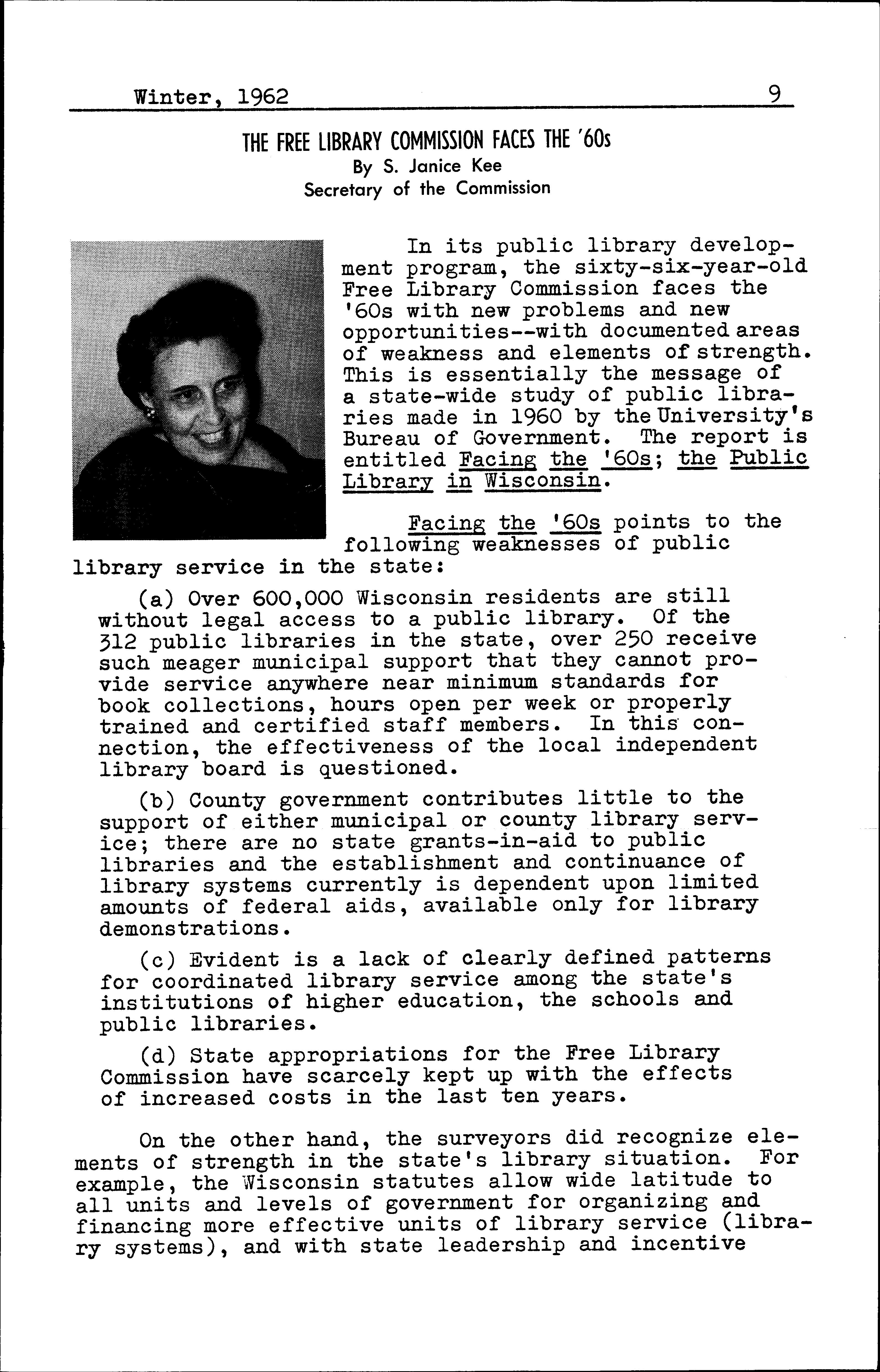 Winter, 1962 9

THE FREE LIBRARY COMMISSION FACES THE '60s
By S. Janice Kee
Secretary of the Commission

In its public library development program, the sixty-six-year-old Free Library Commission faces the '60s with new problems and new opportunities--with documented areas of weakness and elements of strength. This is essentially the message of a state-wide study of public libraries made in 1960 by the University's Bureau of Government. The report is entitled Facing the '60s; the Public Library in Wisconsin.

Facing the '60s points to the following weaknesses of public library service in the state:

(a) Over 600,000 Wisconsin residents are still without legal access to a public library. Of the 312 public libraries in the state, over 250 receive such meager municipal support that they cannot provide service anywhere near minimum standards for book collections, hours open per week or properly trained and certified staff members. In this connection, the effectiveness of the local independent library board is questioned.

(b) County government contributes little to the support of either municipal or county library service; there are no state grants-in-aid to public libraries and the establishment and continuance of library systems currently is dependent upon limited amounts of federal aids, available only for library demonstrations.

(c) Evident is a lack of clearly defined patterns for coordinated library service among the state's institutions of higher education, the schools and public libraries.

(d) State appropriations for the Free Library Commission have scarcely kept up with the effects of increased costs in the last ten years.

On the other hand, the surveyors did recognize elements of strength in the state's library situation. For example, the Wisconsin statutes allow wide latitude to all units and levels of government for organizing and financing more effective units of library service (library systems), and with state leadership and incentive